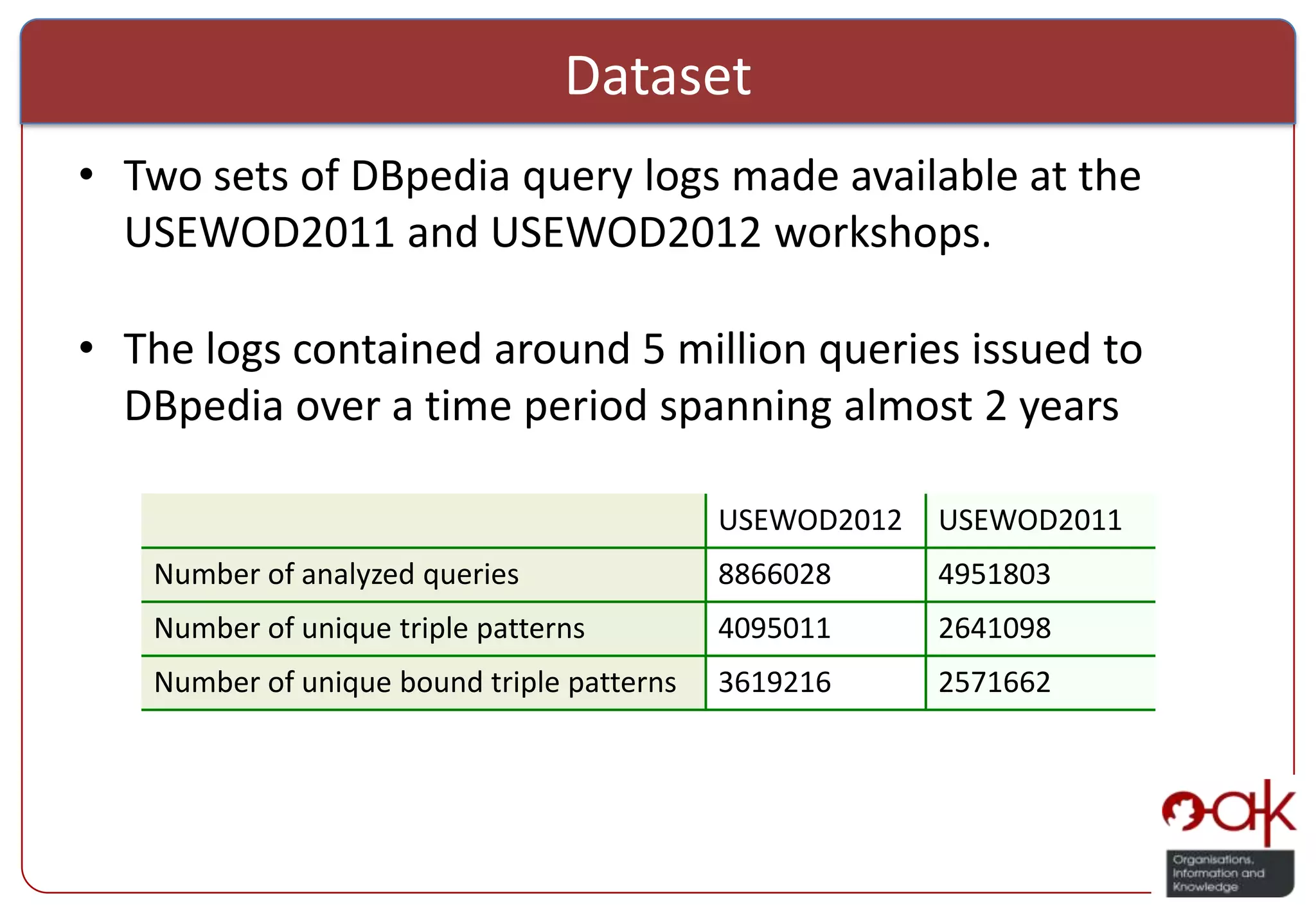 Dataset

• Two sets of DBpedia query logs made available at the USEWOD2011 and USEWOD2012 workshops.

• The logs contained around 5 million queries issued to DBpedia over a time period spanning almost 2 years

| | USEWOD2012 | USEWOD2011 |
|---|---|---|
| Number of analyzed queries | 8866028 | 4951803 |
| Number of unique triple patterns | 4095011 | 2641098 |
| Number of unique bound triple patterns | 3619216 | 2571662 |

oak
Organisations, Information and Knowledge